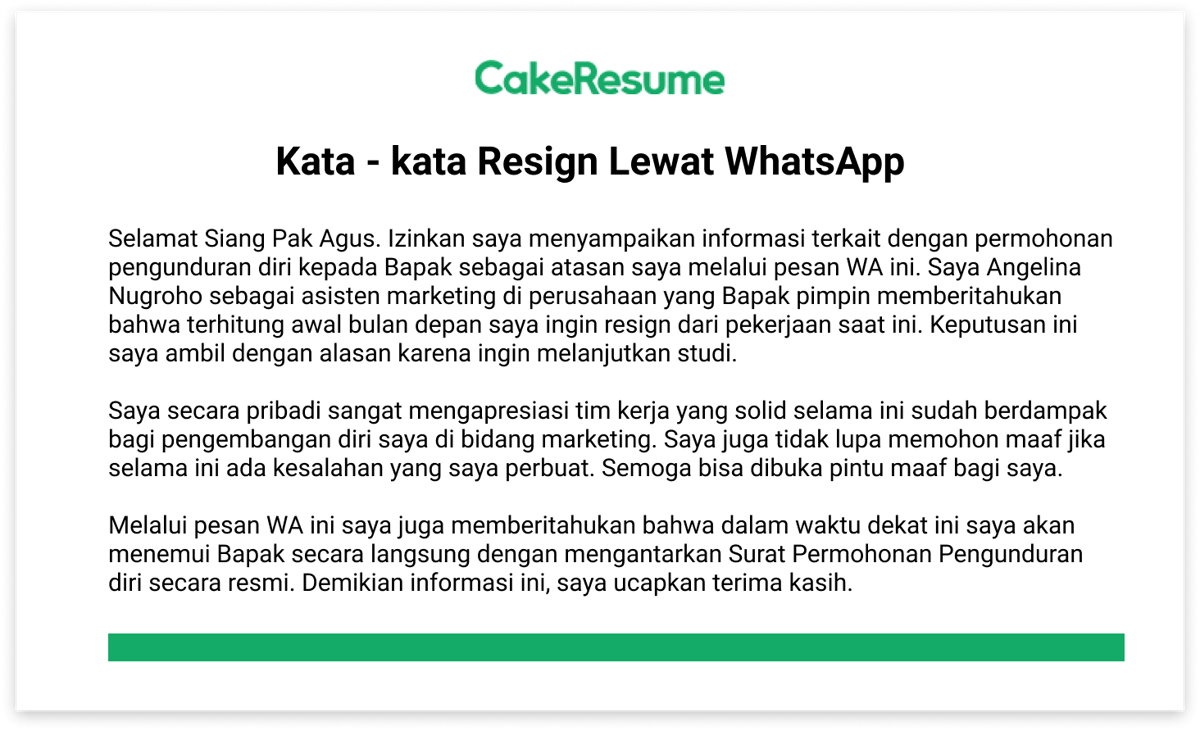 CakeResume

Kata - kata Resign Lewat WhatsApp

Selamat Siang Pak Agus. Izinkan saya menyampaikan informasi terkait dengan permohonan pengunduran diri kepada Bapak sebagai atasan saya melalui pesan WA ini. Saya Angelina Nugroho sebagai asisten marketing di perusahaan yang Bapak pimpin memberitahukan bahwa terhitung awal bulan depan saya ingin resign dari pekerjaan saat ini. Keputusan ini saya ambil dengan alasan karena ingin melanjutkan studi.

Saya secara pribadi sangat mengapresiasi tim kerja yang solid selama ini sudah berdampak bagi pengembangan diri saya di bidang marketing. Saya juga tidak lupa memohon maaf jika selama ini ada kesalahan yang saya perbuat. Semoga bisa dibuka pintu maaf bagi saya.

Melalui pesan WA ini saya juga memberitahukan bahwa dalam waktu dekat ini saya akan menemui Bapak secara langsung dengan mengantarkan Surat Permohonan Pengunduran diri secara resmi. Demikian informasi ini, saya ucapkan terima kasih.